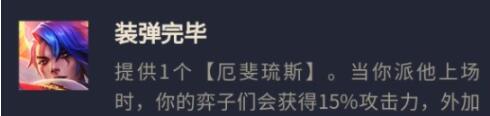 装弹完毕

提供1个【厄斐琉斯】。当你派他上场时，你的弈子们会获得15%攻击力，外加